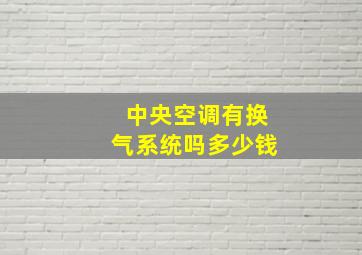 中央空调有换气系统吗多少钱